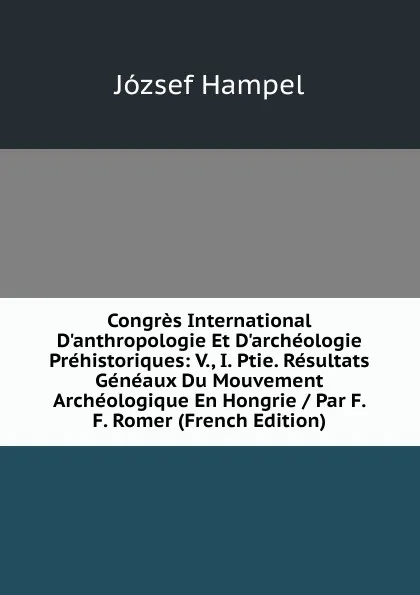 József Hampel

Congrès International D'anthropologie Et D'archéologie Préhistoriques: V., I. Ptie. Résultats Généaux Du Mouvement Archéologique En Hongrie / Par F. F. Romer (French Edition)